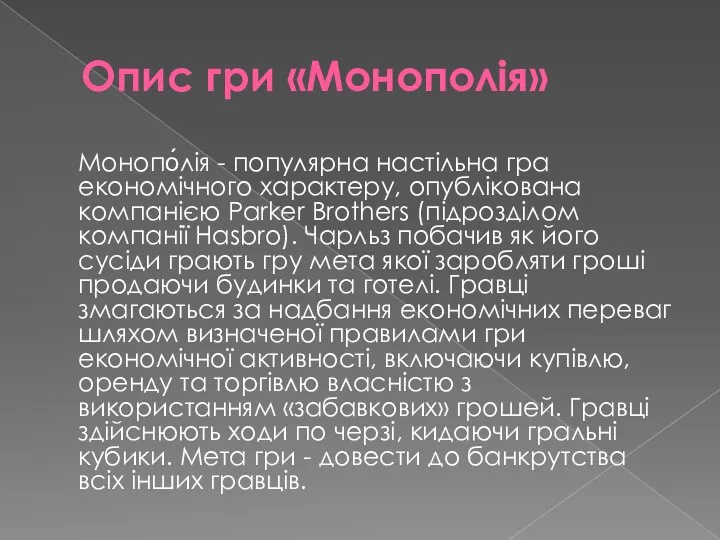 Опис гри «Монополія»

Монопо́лія - популярна настільна гра економічного характеру, опублікована компанією Parker Brothers (підрозділом компанії Hasbro). Чарльз побачив як його сусіди грають гру мета якої заробляти гроші продаючи будинки та готелі. Гравці змагаються за надбання економічних переваг шляхом визначеної правилами гри економічної активності, включаючи купівлю, оренду та торгівлю власністю з використанням «забавкових» грошей. Гравці здійснюють ходи по черзі, кидаючи гральні кубики. Мета гри - довести до банкрутства всіх інших гравців.